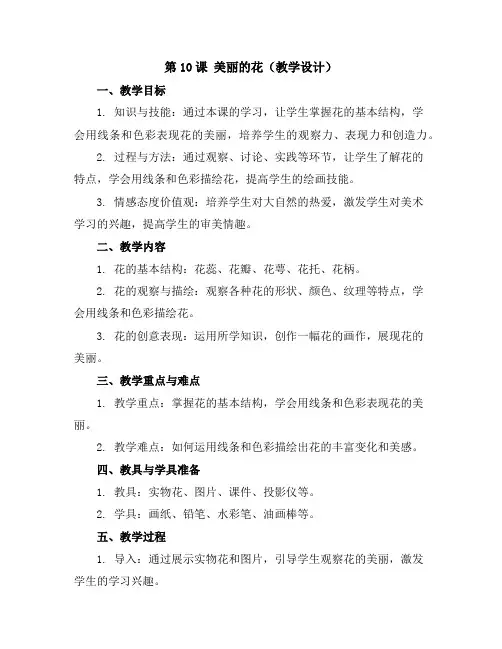 第 10 课 美丽的花（教学设计）

一、教学目标

1. 知识与技能：通过本课的学习，让学生掌握花的基本结构，学会用线条和色彩表现花的美丽，培养学生的观察力、表现力和创造力。

2. 过程与方法：通过观察、讨论、实践等环节，让学生了解花的特点，学会用线条和色彩描绘花，提高学生的绘画技能。

3. 情感态度价值观：培养学生对大自然的热爱，激发学生对美术学习的兴趣，提高学生的审美情趣。

二、教学内容

1. 花的基本结构：花蕊、花瓣、花萼、花托、花柄。

2. 花的观察与描绘：观察各种花的形状、颜色、纹理等特点，学会用线条和色彩描绘花。

3. 花的创意表现：运用所学知识，创作一幅花的画作，展现花的美丽。

三、教学重点与难点

1. 教学重点：掌握花的基本结构，学会用线条和色彩表现花的美丽。

2. 教学难点：如何运用线条和色彩描绘出花的丰富变化和美感。

四、教具与学具准备

1. 教具：实物花、图片、课件、投影仪等。

2. 学具：画纸、铅笔、水彩笔、油画棒等。

五、教学过程

1. 导入：通过展示实物花和图片，引导学生观察花的美丽，激发学生的学习兴趣。